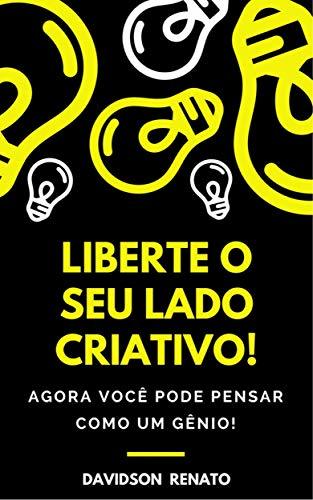 LIBERTE O SEU LADO CRIATIVO!

AGORA VOCÊ PODE PENSAR COMO UM GÊNIO!

DAVIDSON RENATO